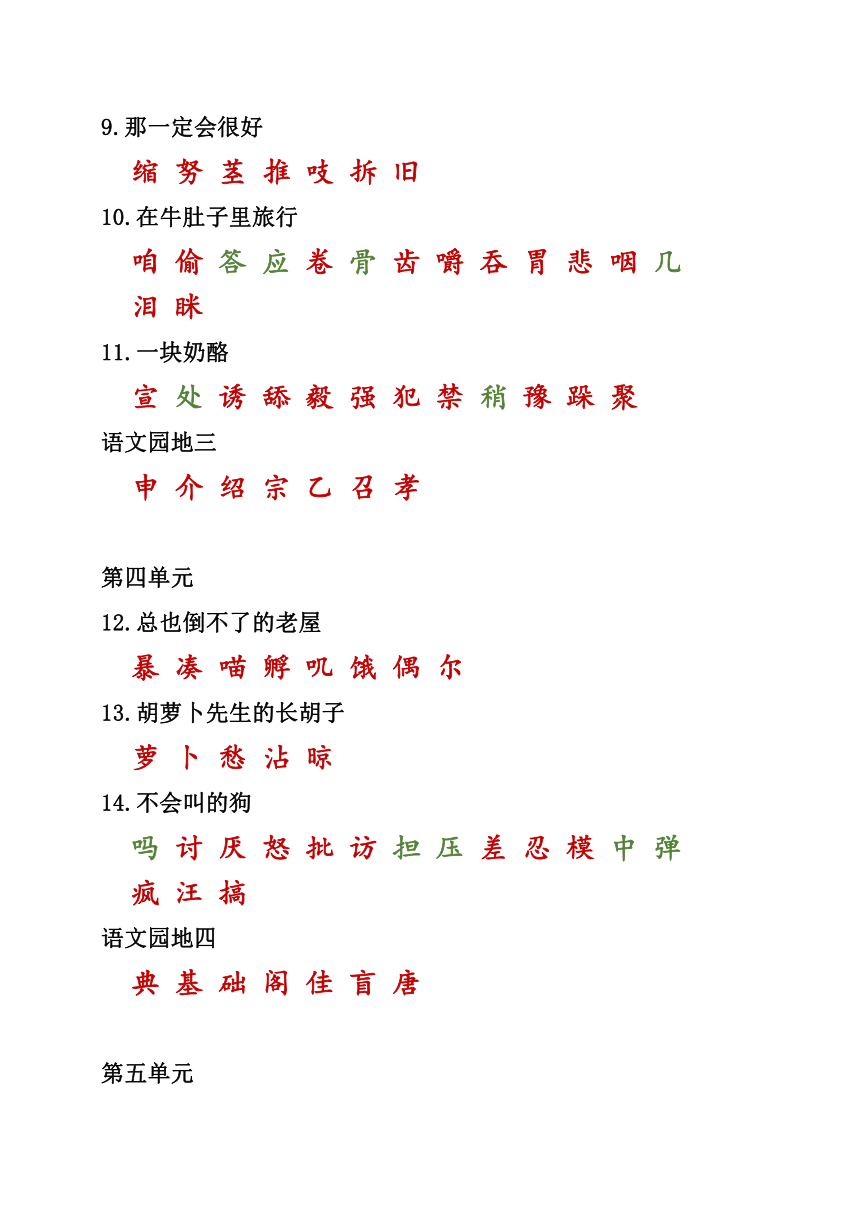 9.那一定会很好

缩 努 茎 推 吱 拆 旧

10.在牛肚子里旅行

咱 偷 答 应 卷 骨 齿 嚼 吞 胃 悲 咽 几 泪 眯

11.一块奶酪

宣 处 诱 舔 毅 强 犯 禁 稍 豫 跺 聚

语文园地三

申 介 绍 宗 乙 召 孝

第四单元

12.总也倒不了的老屋

暴 凑 喵 孵 叽 饿 偶 尔

13.胡萝卜先生的长胡子

萝 卜 愁 沾 晾

14.不会叫的狗

吗 讨 厌 怒 批 访 担 压 差 忍 模 中 弹 疯 汪 搞

语文园地四

典 基 础 阁 佳 盲 唐

第五单元